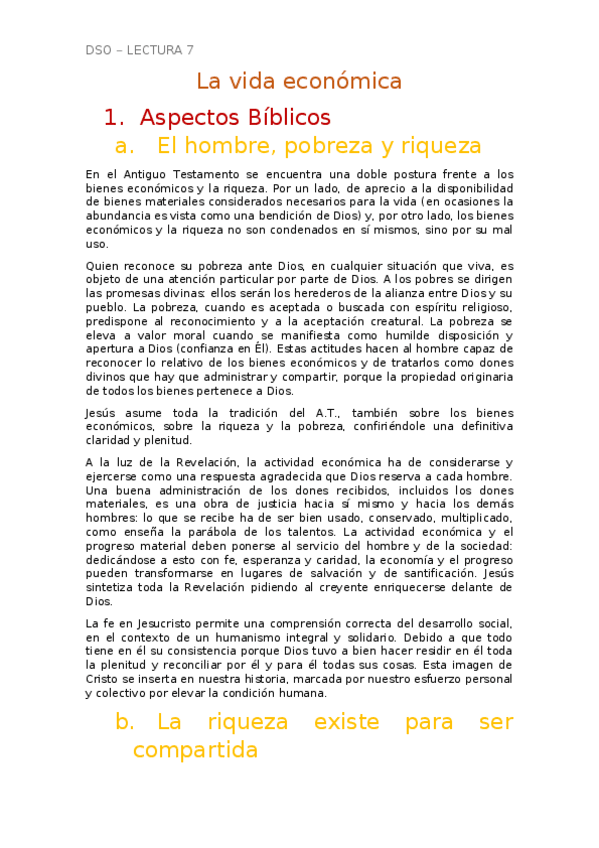 DSO – LECTURA 7

La vida económica

1. Aspectos Bíblicos

a. El hombre, pobreza y riqueza

En el Antiguo Testamento se encuentra una doble postura frente a los bienes económicos y la riqueza. Por un lado, de aprecio a la disponibilidad de bienes materiales considerados necesarios para la vida (en ocasiones la abundancia es vista como una bendición de Dios) y, por otro lado, los bienes económicos y la riqueza no son condenados en sí mismos, sino por su mal uso.

Quien reconoce su pobreza ante Dios, en cualquier situación que viva, es objeto de una atención particular por parte de Dios. A los pobres se dirigen las promesas divinas: ellos serán los herederos de la alianza entre Dios y su pueblo. La pobreza, cuando es aceptada o buscada con espíritu religioso, predispone al reconocimiento y a la aceptación creatural. La pobreza se eleva a valor moral cuando se manifiesta como humilde disposición y apertura a Dios (confianza en Él). Estas actitudes hacen al hombre capaz de reconocer lo relativo de los bienes económicos y de tratarlos como dones divinos que hay que administrar y compartir, porque la propiedad originaria de todos los bienes pertenece a Dios.

Jesús asume toda la tradición del A.T., también sobre los bienes económicos, sobre la riqueza y la pobreza, confiriéndole una definitiva claridad y plenitud.

A la luz de la Revelación, la actividad económica ha de considerarse y ejercerse como una respuesta agradecida que Dios reserva a cada hombre. Una buena administración de los dones recibidos, incluidos los dones materiales, es una obra de justicia hacia sí mismo y hacia los demás hombres: lo que se recibe ha de ser bien usado, conservado, multiplicado, como enseña la parábola de los talentos. La actividad económica y el progreso material deben ponerse al servicio del hombre y de la sociedad: dedicándose a esto con fe, esperanza y caridad, la economía y el progreso pueden transformarse en lugares de salvación y de santificación. Jesús sintetiza toda la Revelación pidiendo al creyente enriquecerse delante de Dios.

La fe en Jesucristo permite una comprensión correcta del desarrollo social, en el contexto de un humanismo integral y solidario. Debido a que todo tiene en él su consistencia porque Dios tuvo a bien hacer residir en él toda la plenitud y reconciliar por él y para él todas sus cosas. Esta imagen de Cristo se inserta en nuestra historia, marcada por nuestro esfuerzo personal y colectivo por elevar la condición humana.

b. La riqueza existe para ser compartida